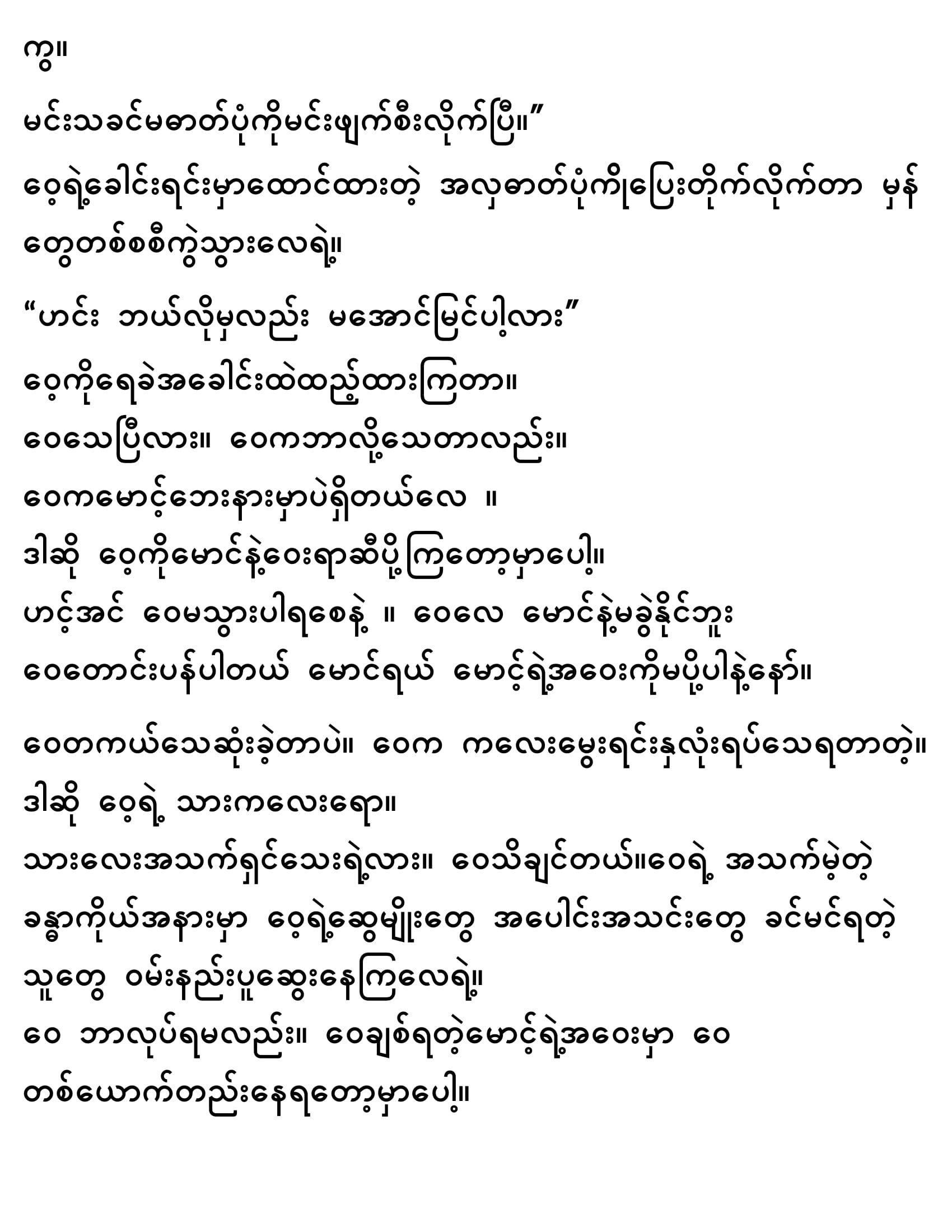 ကွ။

မင်းသခင်မဓာတ်ပုံကိုမင်းဖျက်စီးလိုက်ပြီ။”

ဝေ့ရဲ့ခေါင်းရင်းမှာထောင်ထားတဲ့ အလှဓာတ်ပုံကိုပြေးတိုက်လိုက်တာ မှန်တွေတစ်စစီကွဲသွားလေရဲ့။

“ဟင်း ဘယ်လိုမှလည်း မအောင်မြင်ပါ့လား”

ဝေ့ကိုရေခဲအခေါင်းထဲထည့်ထားကြတာ။

ဝေသေပြီလား။ ဝေကဘာလို့သေတာလည်း။

ဝေကမောင့်ဘေးနားမှာပဲရှိတယ်လေ ။

ဒါဆို ဝေ့ကိုမောင်နဲ့ဝေးရာဆီပို့ကြတော့မှာပေါ့။

ဟင့်အင် ဝေမသွားပါရစေနဲ့ ။ ဝေလေ မောင်နဲ့မခွဲနိုင်ဘူး

ဝေတောင်းပန်ပါတယ် မောင်ရယ် မောင့်ရဲ့အဝေးကိုမပို့ပါနဲ့နော်။

ဝေတကယ်သေဆုံးခဲ့တာပဲ။ ဝေက ကလေးမွေးရင်းနှလုံးရပ်သေရတာတဲ့။

ဒါဆို ဝေ့ရဲ့ သားကလေးရော။

သားလေးအသက်ရှင်သေးရဲ့လား။ ဝေသိချင်တယ်။ဝေရဲ့ အသက်မဲ့တဲ့ ခန္ဓာကိုယ်အနားမှာ ဝေ့ရဲ့ဆွေမျိုးတွေ အပေါင်းအသင်းတွေ ခင်မင်ရတဲ့ သူတွေ ဝမ်းနည်းပူဆွေးနေကြလေရဲ့။

ဝေ ဘာလုပ်ရမလည်း။ ဝေချစ်ရတဲ့မောင့်ရဲ့အဝေးမှာ ဝေ တစ်ယောက်တည်းနေရတော့မှာပေါ့။